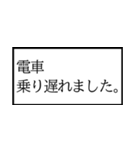 電車
乗り遅れました。